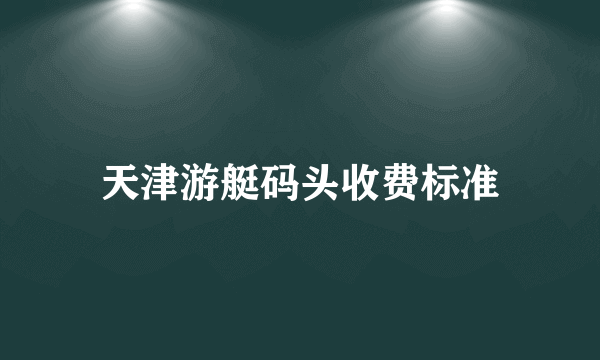 天津游艇码头收费标准